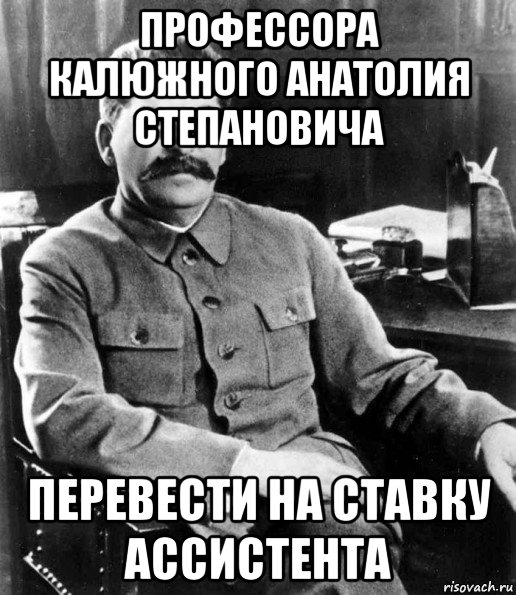 ПРОФЕССОРА КАЛЮЖНОГО АНАТОЛИЯ СТЕПАНОВИЧА

ПЕРЕВЕСТИ НА СТАВКУ АССИСТЕНТА

risovach.ru